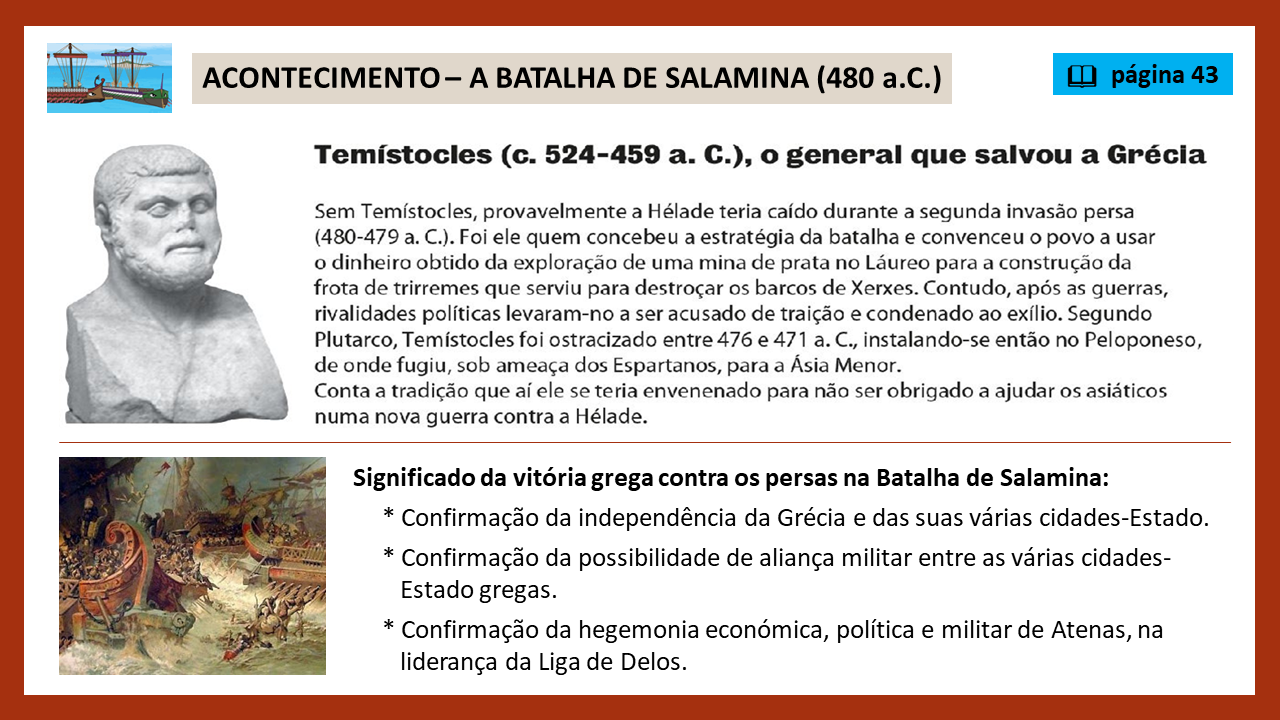 ACONTECIMENTO – A BATALHA DE SALAMINA (480 a.C.)

página 43

Temístocles (c. 524-459 a. C.), o general que salvou a Grécia

Sem Temístocles, provavelmente a Hélade teria caído durante a segunda invasão persa (480-479 a. C.). Foi ele quem concebeu a estratégia da batalha e convenceu o povo a usar o dinheiro obtido da exploração de uma mina de prata no Láureo para a construção da frota de trirremes que serviu para destroçar os barcos de Xerxes. Contudo, após as guerras, rivalidades políticas levaram-no a ser acusado de traição e condenado ao exílio. Segundo Plutarco, Temístocles foi ostracizado entre 476 e 471 a. C., instalando-se então no Peloponeso, de onde fugiu, sob ameaça dos Espartanos, para a Ásia Menor.
Conta a tradição que aí ele se teria envenenado para não ser obrigado a ajudar os asiáticos numa nova guerra contra a Hélade.

Significado da vitória grega contra os persas na Batalha de Salamina:

* Confirmação da independência da Grécia e das suas várias cidades-Estado.

* Confirmação da possibilidade de aliança militar entre as várias cidades-Estado gregas.

* Confirmação da hegemonia económica, política e militar de Atenas, na liderança da Liga de Delos.